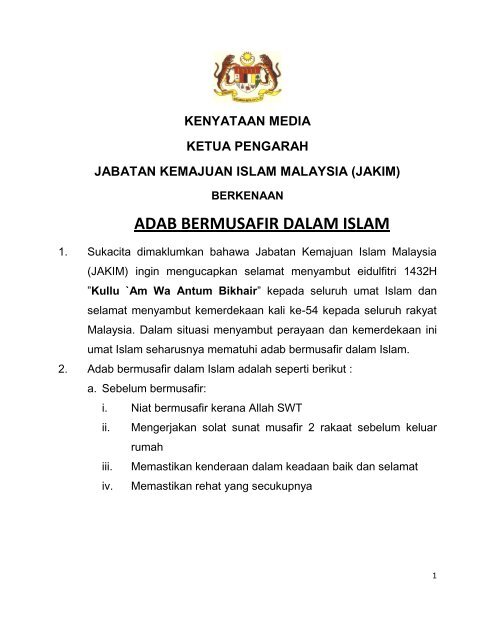 KENYATAAN MEDIA

KETUA PENGARAH

JABATAN KEMAJUAN ISLAM MALAYSIA (JAKIM)

BERKENAAN

ADAB BERMUSAFIR DALAM ISLAM

1. Sukacita dimaklumkan bahawa Jabatan Kemajuan Islam Malaysia (JAKIM) ingin mengucapkan selamat menyambut eidulfitri 1432H "Kullu `Am Wa Antum Bikhair" kepada seluruh umat Islam dan selamat menyambut kemerdekaan kali ke-54 kepada seluruh rakyat Malaysia. Dalam situasi menyambut perayaan dan kemerdekaan ini umat Islam seharusnya mematuhi adab bermusafir dalam Islam.

2. Adab bermusafir dalam Islam adalah seperti berikut :

a. Sebelum bermusafir:

i. Niat bermusafir kerana Allah SWT

ii. Mengerjakan solat sunat musafir 2 rakaat sebelum keluar rumah

iii. Memastikan kenderaan dalam keadaan baik dan selamat

iv. Memastikan rehat yang secukupnya

1